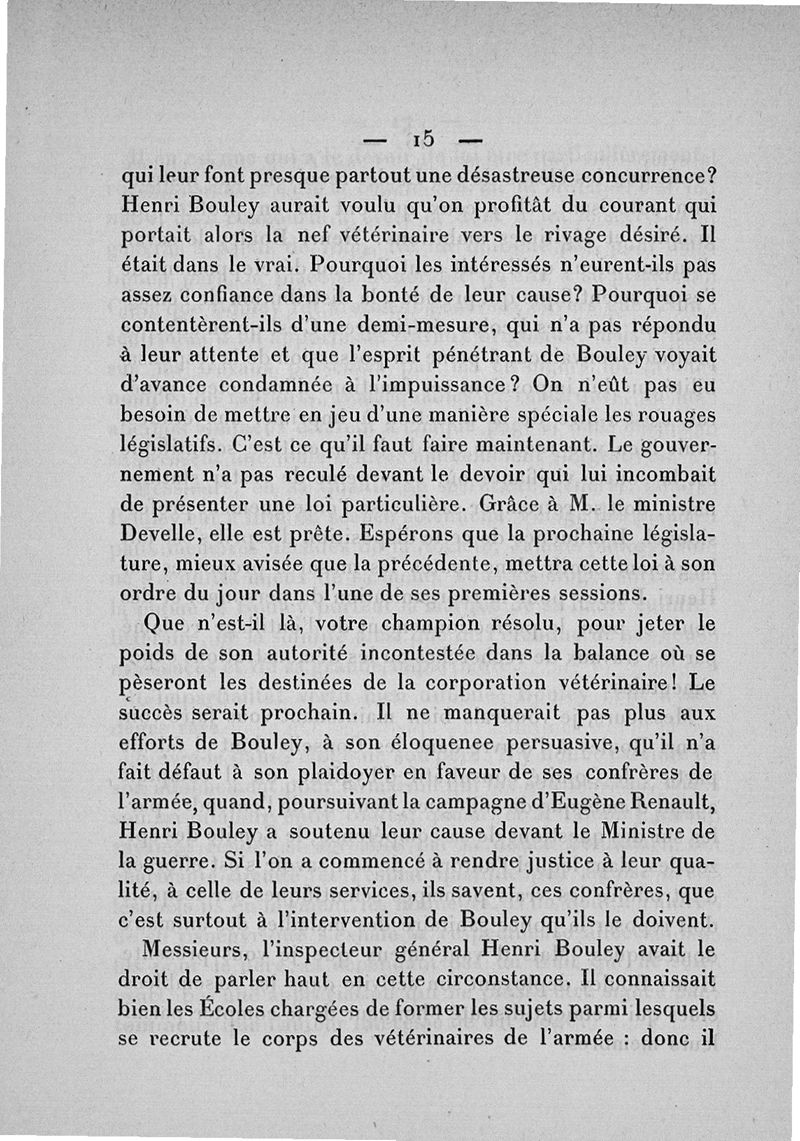 — 15 —

qui leur font presque partout une désastreuse concurrence? Henri Bouley aurait voulu qu'on profitât du courant qui portait alors la nef vétérinaire vers le rivage désiré. Il était dans le vrai. Pourquoi les intéressés n'eurent-ils pas assez confiance dans la bonté de leur cause? Pourquoi se contentèrent-ils d'une demi-mesure, qui n'a pas répondu à leur attente et que l'esprit pénétrant de Bouley voyait d'avance condamnée à l'impuissance? On n'eût pas eu besoin de mettre en jeu d'une manière spéciale les rouages législatifs. C'est ce qu'il faut faire maintenant. Le gouvernement n'a pas reculé devant le devoir qui lui incombait de présenter une loi particulière. Grâce à M. le ministre Develle, elle est prête. Espérons que la prochaine législature, mieux avisée que la précédente, mettra cette loi à son ordre du jour dans l'une de ses premières sessions.

Que n'est-il là, votre champion résolu, pour jeter le poids de son autorité incontestée dans la balance où se pèseront les destinées de la corporation vétérinaire! Le succès serait prochain. Il ne manquerait pas plus aux efforts de Bouley, à son éloquenee persuasive, qu'il n'a fait défaut à son plaidoyer en faveur de ses confrères de l'armée, quand, poursuivant la campagne d'Eugène Renault, Henri Bouley a soutenu leur cause devant le Ministre de la guerre. Si l'on a commencé à rendre justice à leur qualité, à celle de leurs services, ils savent, ces confrères, que c'est surtout à l'intervention de Bouley qu'ils le doivent.

Messieurs, l'inspecteur général Henri Bouley avait le droit de parler haut en cette circonstance. Il connaissait bien les Écoles chargées de former les sujets parmi lesquels se recrute le corps des vétérinaires de l'armée : donc il